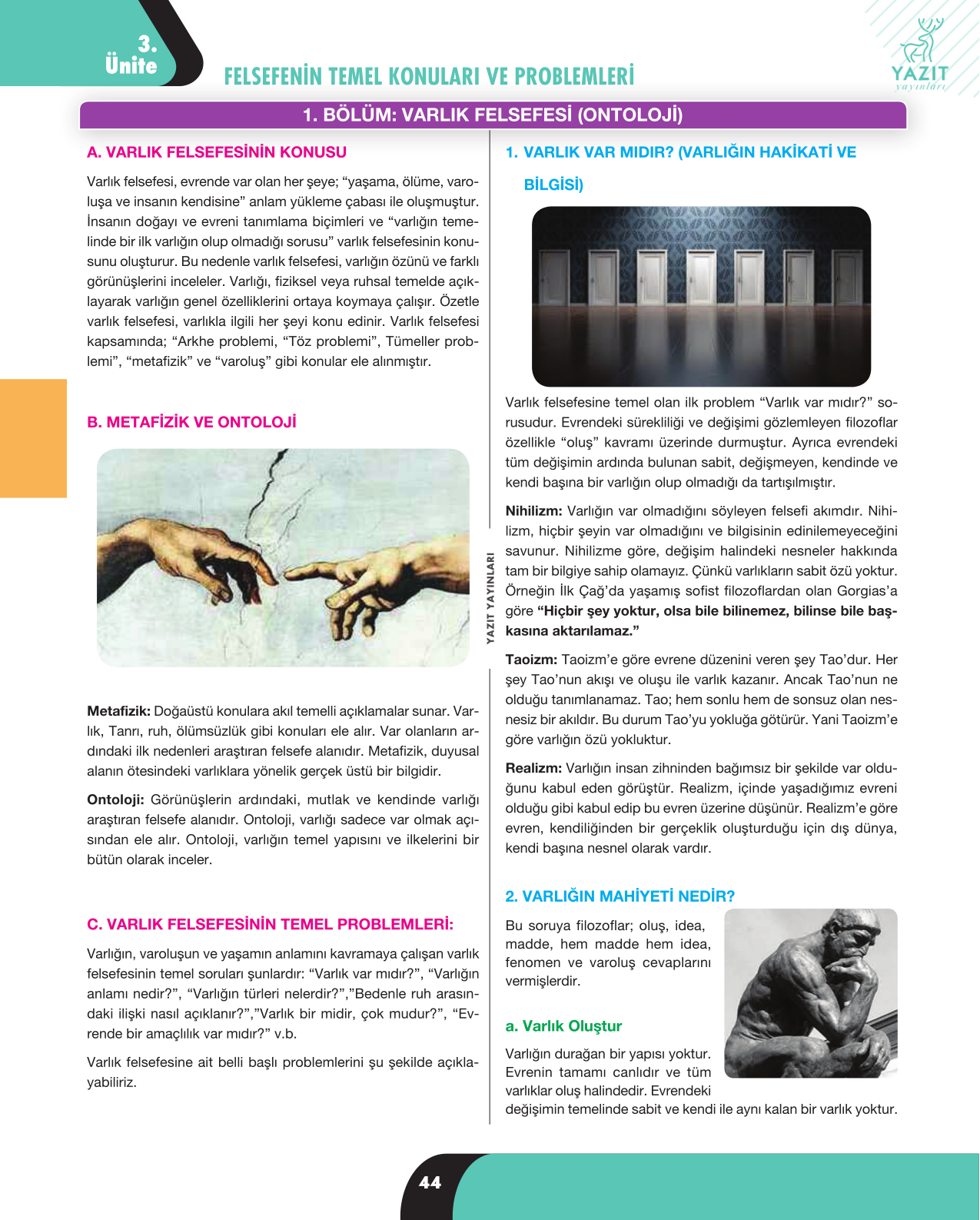 3. Ünite

FELSEFENİN TEMEL KONULARI VE PROBLEMLERİ

YAZIT yayınları

1. BÖLÜM: VARLIK FELSEFESİ (ONTOLOJİ)

A. VARLIK FELSEFESİNİN KONUSU

Varlık felsefesi, evrende var olan her şeye; "yaşama, ölüme, varoluşa ve insanın kendisine" anlam yükleme çabası ile oluşmuştur. İnsanın doğayı ve evreni tanımlama biçimleri ve "varlığın temelinde bir ilk varlığın olup olmadığı sorusu" varlık felsefesinin konusunu oluşturur. Bu nedenle varlık felsefesi, varlığın özünü ve farklı görünüşlerini inceleler. Varlığı, fiziksel veya ruhsal temelde açıklayarak varlığın genel özelliklerini ortaya koymaya çalışır. Özetle varlık felsefesi, varlıkla ilgili her şeyi konu edinir. Varlık felsefesi kapsamında; "Arkhe problemi, "Töz problemi", Tümeller problemi", "metafizik" ve "varoluş" gibi konular ele alınmıştır.

B. METAFİZİK VE ONTOLOJİ

Metafizik: Doğaüstü konulara akıl temelli açıklamalar sunar. Varlık, Tanrı, ruh, ölümsüzlük gibi konuları ele alır. Var olanların ardındaki ilk nedenleri araştıran felsefe alanıdır. Metafizik, duyusal alanın ötesindeki varlıklara yönelik gerçek üstü bir bilgidir.

Ontoloji: Görünüşlerin ardındaki, mutlak ve kendinde varlığı araştıran felsefe alanıdır. Ontoloji, varlığı sadece var olmak açısından ele alır. Ontoloji, varlığın temel yapısını ve ilkelerini bir bütün olarak inceler.

C. VARLIK FELSEFESİNİN TEMEL PROBLEMLERİ:

Varlığın, varoluşun ve yaşamın anlamını kavramaya çalışan varlık felsefesinin temel soruları şunlardır: "Varlık var mıdır?", "Varlığın anlamı nedir?", "Varlığın türleri nelerdir?","Bedenle ruh arasındaki ilişki nasıl açıklanır?","Varlık bir midir, çok mudur?", "Evrende bir amaçlılık var mıdır?" v.b.

Varlık felsefesine ait belli başlı problemlerini şu şekilde açıklayabiliriz.

YAZIT YAYINLARI

1. VARLIK VAR MIDIR? (VARLIĞIN HAKİKATİ VE BİLGİSİ)

Varlık felsefesine temel olan ilk problem "Varlık var mıdır?" sorusudur. Evrendeki sürekliliği ve değişimi gözlemleyen filozoflar özellikle "oluş" kavramı üzerinde durmuştur. Ayrıca evrendeki tüm değişimin ardında bulunan sabit, değişmeyen, kendinde ve kendi başına bir varlığın olup olmadığı da tartışılmıştır.

Nihilizm: Varlığın var olmadığını söyleyen felsefi akımdır. Nihilizm, hiçbir şeyin var olmadığını ve bilgisinin edinilemeyeceğini savunur. Nihilizme göre, değişim halindeki nesneler hakkında tam bir bilgiye sahip olamayız. Çünkü varlıkların sabit özü yoktur. Örneğin İlk Çağ'da yaşamış sofist filozoflardan olan Gorgias'a göre "Hiçbir şey yoktur, olsa bile bilinemez, bilinse bile başkasına aktarılamaz."

Taoizm: Taoizm'e göre evrene düzenini veren şey Tao'dur. Her şey Tao'nun akışı ve oluşu ile varlık kazanır. Ancak Tao'nun ne olduğu tanımlanamaz. Tao; hem sonlu hem de sonsuz olan nesnesiz bir akıldır. Bu durum Tao'yu yokluğa götürür. Yani Taoizm'e göre varlığın özü yokluktur.

Realizm: Varlığın insan zihninden bağımsız bir şekilde var olduğunu kabul eden görüştür. Realizm, içinde yaşadığımız evreni olduğu gibi kabul edip bu evren üzerine düşünür. Realizm'e göre evren, kendiliğinden bir gerçeklik oluşturduğu için dış dünya, kendi başına nesnel olarak vardır.

2. VARLIĞIN MAHİYETİ NEDİR?

Bu soruya filozoflar; oluş, idea, madde, hem madde hem idea, fenomen ve varoluş cevaplarını vermişlerdir.

a. Varlık Oluştur

Varlığın durağan bir yapısı yoktur. Evrenin tamamı canlıdır ve tüm varlıklar oluş halindedir. Evrendeki değişimin temelinde sabit ve kendi ile aynı kalan bir varlık yoktur.

44